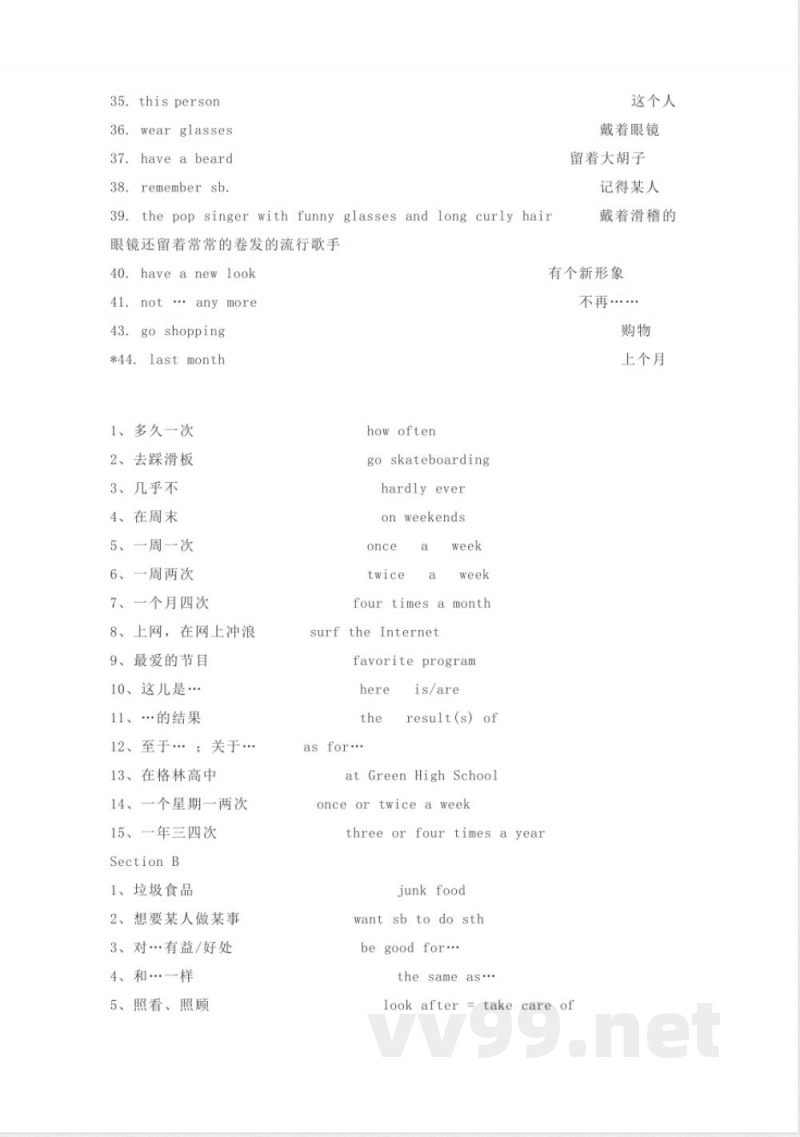 35. this person 这个人
36. wear glasses 戴着眼镜
37. have a beard 留着大胡子
38. remember sb. 记得某人
39. the pop singer with funny glasses and long curly hair 戴着滑稽的眼镜还留着常常的卷发的流行歌手
40. have a new look 有个新形象
41. not … any more 不再……
43. go shopping 购物
*44. last month 上个月

1、多久一次 how often
2、去踩滑板 go skateboarding
3、几乎不 hardly ever
4、在周末 on weekends
5、一周一次 once a week
6、一周两次 twice a week
7、一个月四次 four times a month
8、上网，在网上冲浪 surf the Internet
9、最爱的节目 favorite program
10、这儿是… here is/are
11、…的结果 the result(s) of
12、至于… ；关于… as for…
13、在格林高中 at Green High School
14、一个星期一两次 once or twice a week
15、一年三四次 three or four times a year
Section B
1、垃圾食品 junk food
2、想要某人做某事 want sb to do sth
3、对…有益/好处 be good for…
4、和…一样 the same as…
5、照看、照顾 look after = take care of

vv99.net